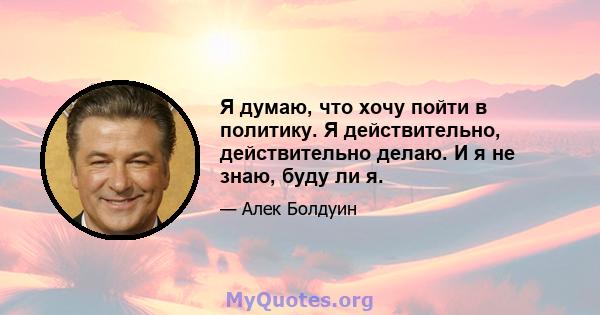 Я думаю, что хочу пойти в политику. Я действительно, действительно делаю. И я не знаю, буду ли я.

— Алек Болдуин

MyQuotes.org